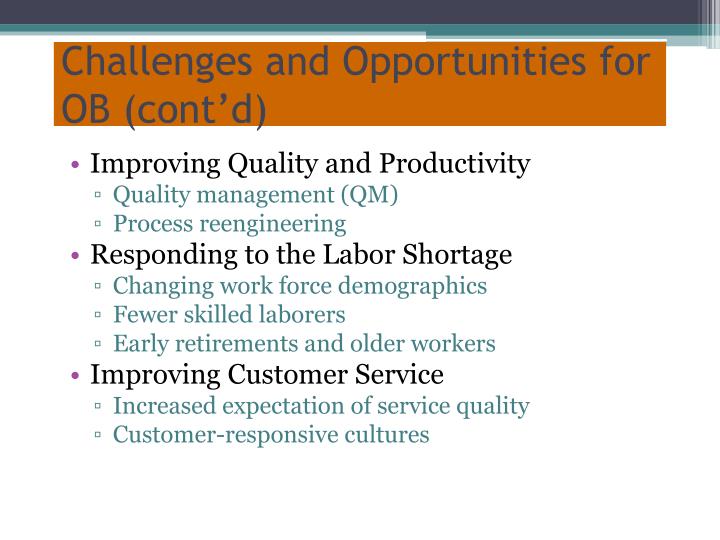 Challenges and Opportunities for OB (cont’d)

• Improving Quality and Productivity
▫ Quality management (QM)
▫ Process reengineering
• Responding to the Labor Shortage
▫ Changing work force demographics
▫ Fewer skilled laborers
▫ Early retirements and older workers
• Improving Customer Service
▫ Increased expectation of service quality
▫ Customer-responsive cultures